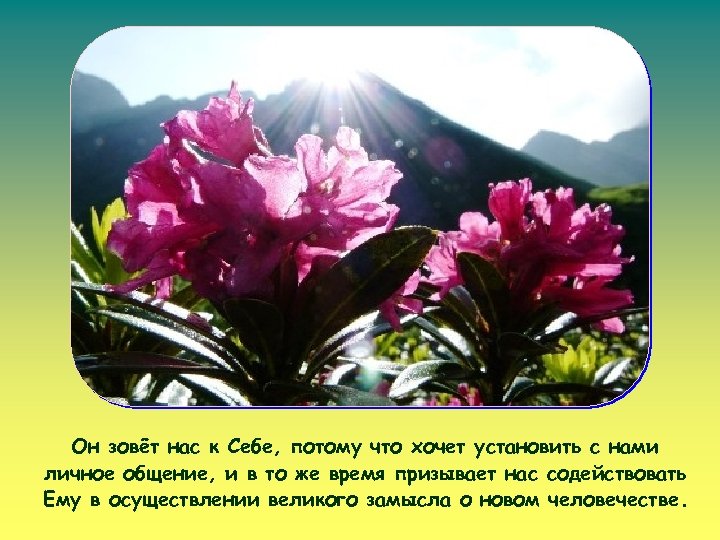 Он зовёт нас к Себе, потому что хочет установить с нами личное общение, и в то же время призывает нас содействовать Ему в осуществлении великого замысла о новом человечестве.